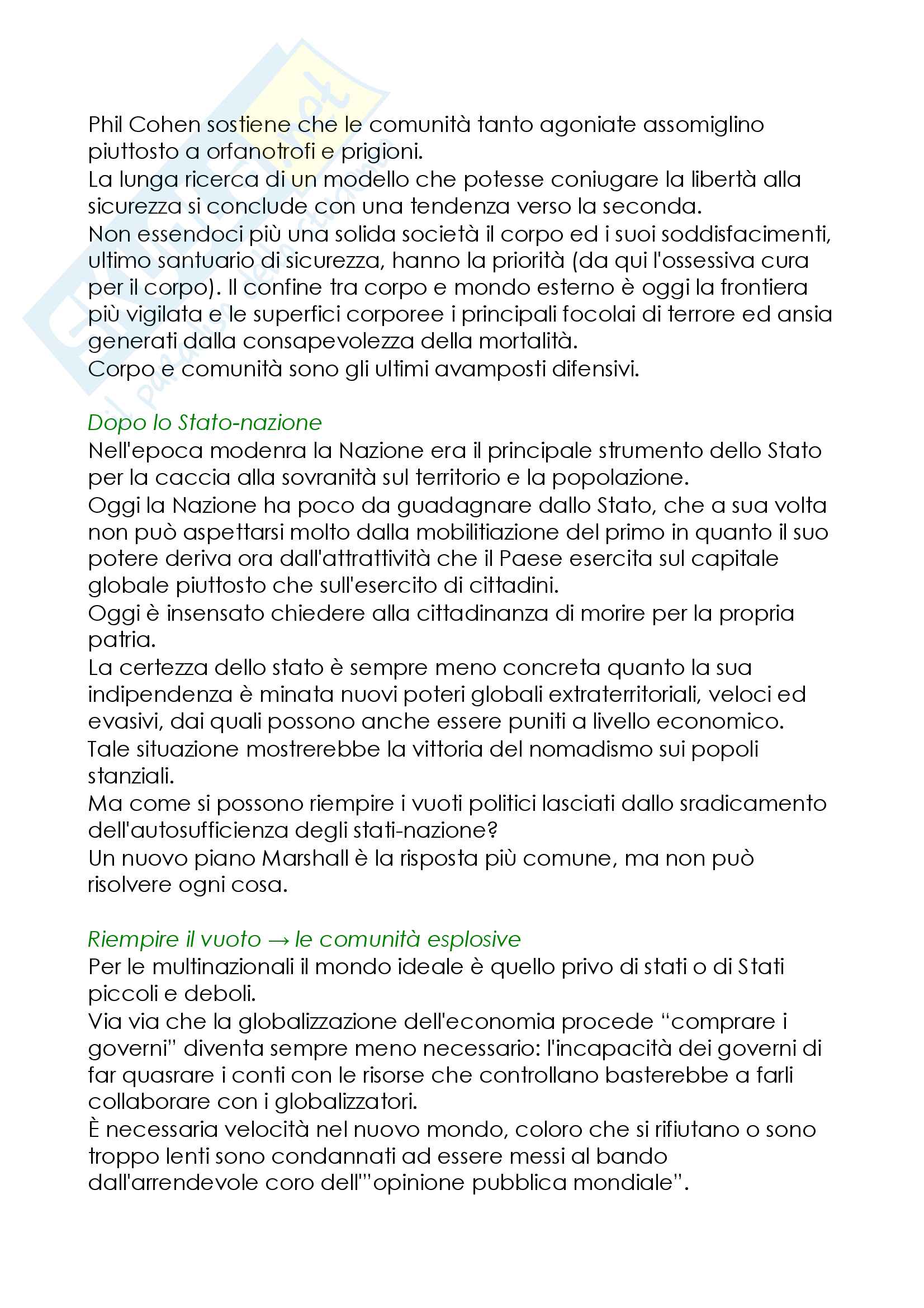 Phil Cohen sostiene che le comunità tanto agoniate assomiglino piuttosto a orfanotrofi e prigioni.
La lunga ricerca di un modello che potesse coniugare la libertà alla sicurezza si conclude con una tendenza verso la seconda.
Non essendoci più una solida società il corpo ed i suoi soddisfacimenti, ultimo santuario di sicurezza, hanno la priorità (da qui l'ossessiva cura per il corpo). Il confine tra corpo e mondo esterno è oggi la frontiera più vigilata e le superfici corporee i principali focolai di terrore ed ansia generati dalla consapevolezza della mortalità.
Corpo e comunità sono gli ultimi avamposti difensivi.

Dopo lo Stato-nazione
Nell'epoca modenra la Nazione era il principale strumento dello Stato per la caccia alla sovranità sul territorio e la popolazione.
Oggi la Nazione ha poco da guadagnare dallo Stato, che a sua volta non può aspettarsi molto dalla mobilitiazione del primo in quanto il suo potere deriva ora dall'attrattività che il Paese esercita sul capitale globale piuttosto che sull'esercito di cittadini.
Oggi è insensato chiedere alla cittadinanza di morire per la propria patria.
La certezza dello stato è sempre meno concreta quanto la sua indipendenza è minata nuovi poteri globali extraterritoriali, veloci ed evasivi, dai quali possono anche essere puniti a livello economico.
Tale situazione mostrerebbe la vittoria del nomadismo sui popoli stanziali.
Ma come si possono riempire i vuoti politici lasciati dallo sradicamento dell'autosufficienza degli stati-nazione?
Un nuovo piano Marshall è la risposta più comune, ma non può risolvere ogni cosa.

Riempire il vuoto → le comunità esplosive
Per le multinazionali il mondo ideale è quello privo di stati o di Stati piccoli e deboli.
Via via che la globalizzazione dell'economia procede “comprare i governi” diventa sempre meno necessario: l'incapacità dei governi di far quasrare i conti con le risorse che controllano basterebbe a farli collaborare con i globalizzatori.
È necessaria velocità nel nuovo mondo, coloro che si rifiutano o sono troppo lenti sono condannati ad essere messi al bando dall'arrendevole coro dell'”opinione pubblica mondiale”.